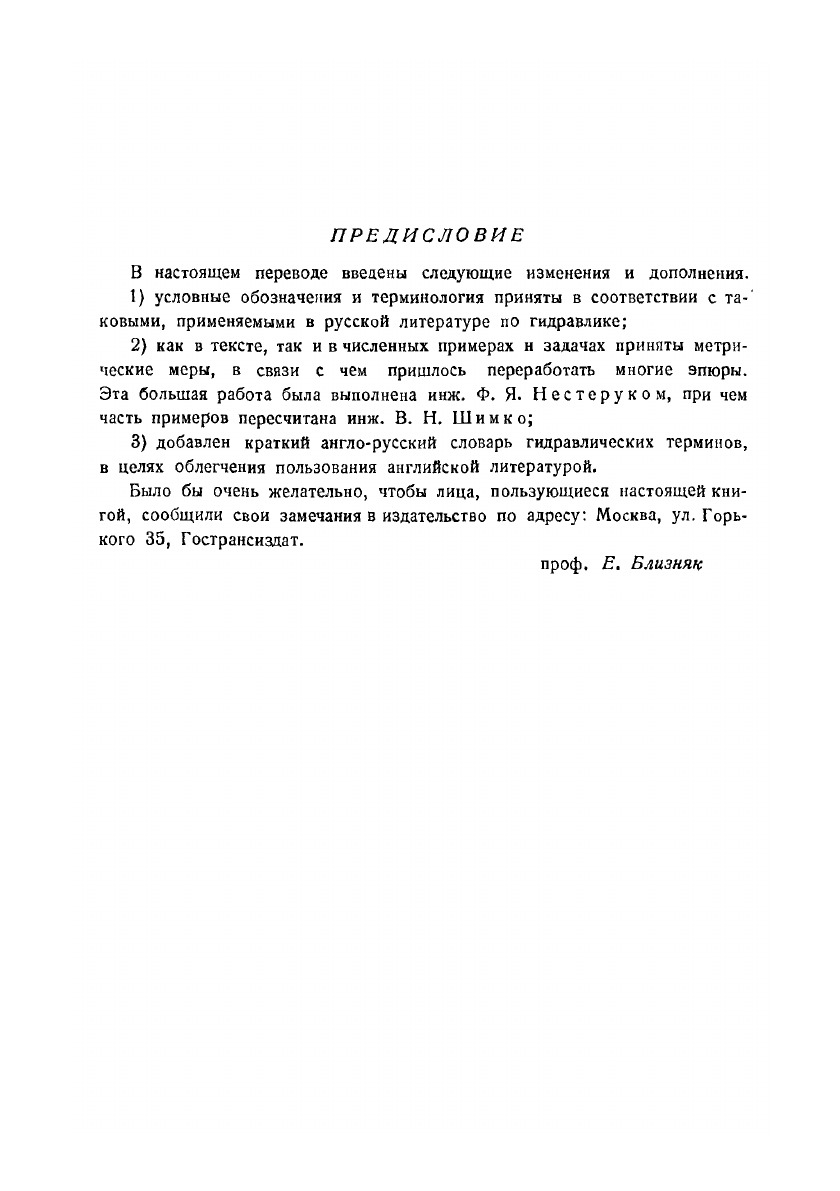 ПРЕДИСЛОВИЕ

В настоящем переводе введены следующие изменения и дополнения.

1) условные обозначения и терминология приняты в соответствии с таковыми, применяемыми в русской литературе по гидравлике;

2) как в тексте, так и в численных примерах и задачах приняты метрические меры, в связи с чем пришлось переработать многие эпюры. Эта большая работа была выполнена инж. Ф. Я. Нестеруком, при чем часть примеров пересчитана инж. В. Н. Шимко;

3) добавлен краткий англо-русский словарь гидравлических терминов, в целях облегчения пользования английской литературой.

Было бы очень желательно, чтобы лица, пользующиеся настоящей книгой, сообщили свои замечания в издательство по адресу: Москва, ул. Горького 35, Гострансиздат.

проф. Е. Близняк